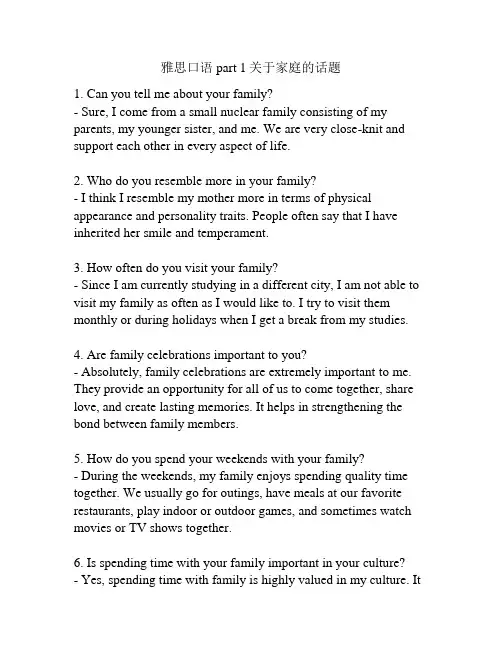 雅思口语 part 1 关于家庭的话题

1. Can you tell me about your family?
- Sure, I come from a small nuclear family consisting of my parents, my younger sister, and me. We are very close-knit and support each other in every aspect of life.

2. Who do you resemble more in your family?
- I think I resemble my mother more in terms of physical appearance and personality traits. People often say that I have inherited her smile and temperament.

3. How often do you visit your family?
- Since I am currently studying in a different city, I am not able to visit my family as often as I would like to. I try to visit them monthly or during holidays when I get a break from my studies.

4. Are family celebrations important to you?
- Absolutely, family celebrations are extremely important to me. They provide an opportunity for all of us to come together, share love, and create lasting memories. It helps in strengthening the bond between family members.

5. How do you spend your weekends with your family?
- During the weekends, my family enjoys spending quality time together. We usually go for outings, have meals at our favorite restaurants, play indoor or outdoor games, and sometimes watch movies or TV shows together.

6. Is spending time with your family important in your culture?
- Yes, spending time with family is highly valued in my culture. It